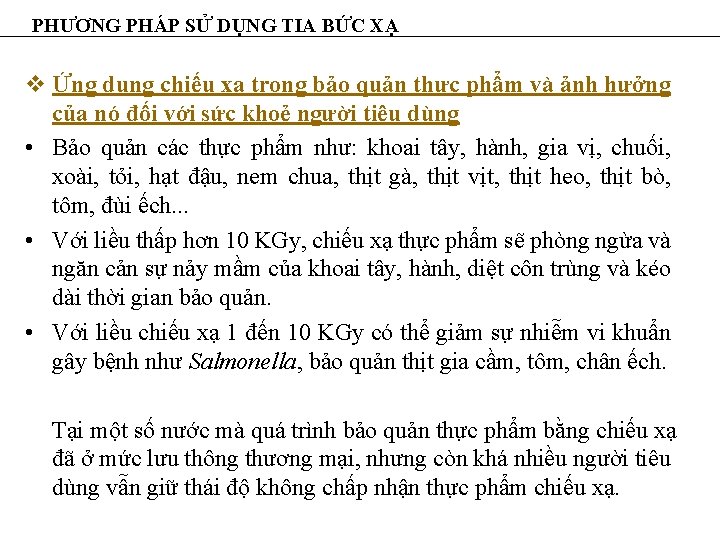 PHƯƠNG PHÁP SỬ DỤNG TIA BỨC XẠ

❖ Ứng dung chiếu xa trong bảo quản thực phẩm và ảnh hưởng của nó đối với sức khoẻ người tiêu dùng

• Bảo quản các thực phẩm như: khoai tây, hành, gia vị, chuối, xoài, tỏi, hạt đậu, nem chua, thịt gà, thịt vịt, thịt heo, thịt bò, tôm, đùi ếch...

• Với liều thấp hơn 10 KGy, chiếu xạ thực phẩm sẽ phòng ngừa và ngăn cản sự nảy mầm của khoai tây, hành, diệt côn trùng và kéo dài thời gian bảo quản.

• Với liều chiếu xạ 1 đến 10 KGy có thể giảm sự nhiễm vi khuẩn gây bệnh như Salmonella, bảo quản thịt gia cầm, tôm, chân ếch.

Tại một số nước mà quá trình bảo quản thực phẩm bằng chiếu xạ đã ở mức lưu thông thương mại, nhưng còn khá nhiều người tiêu dùng vẫn giữ thái độ không chấp nhận thực phẩm chiếu xạ.